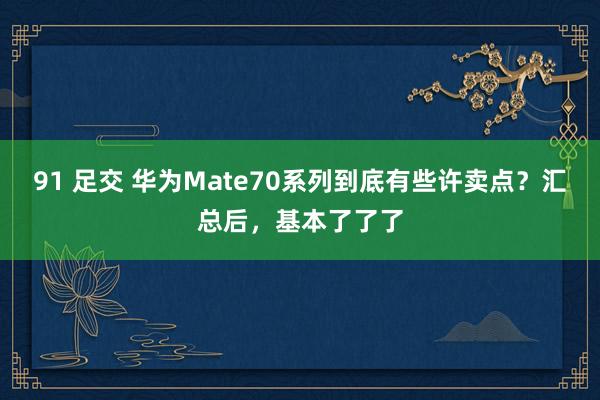 91 足交 华为Mate70系列到底有些许卖点？汇总后，基本了了了